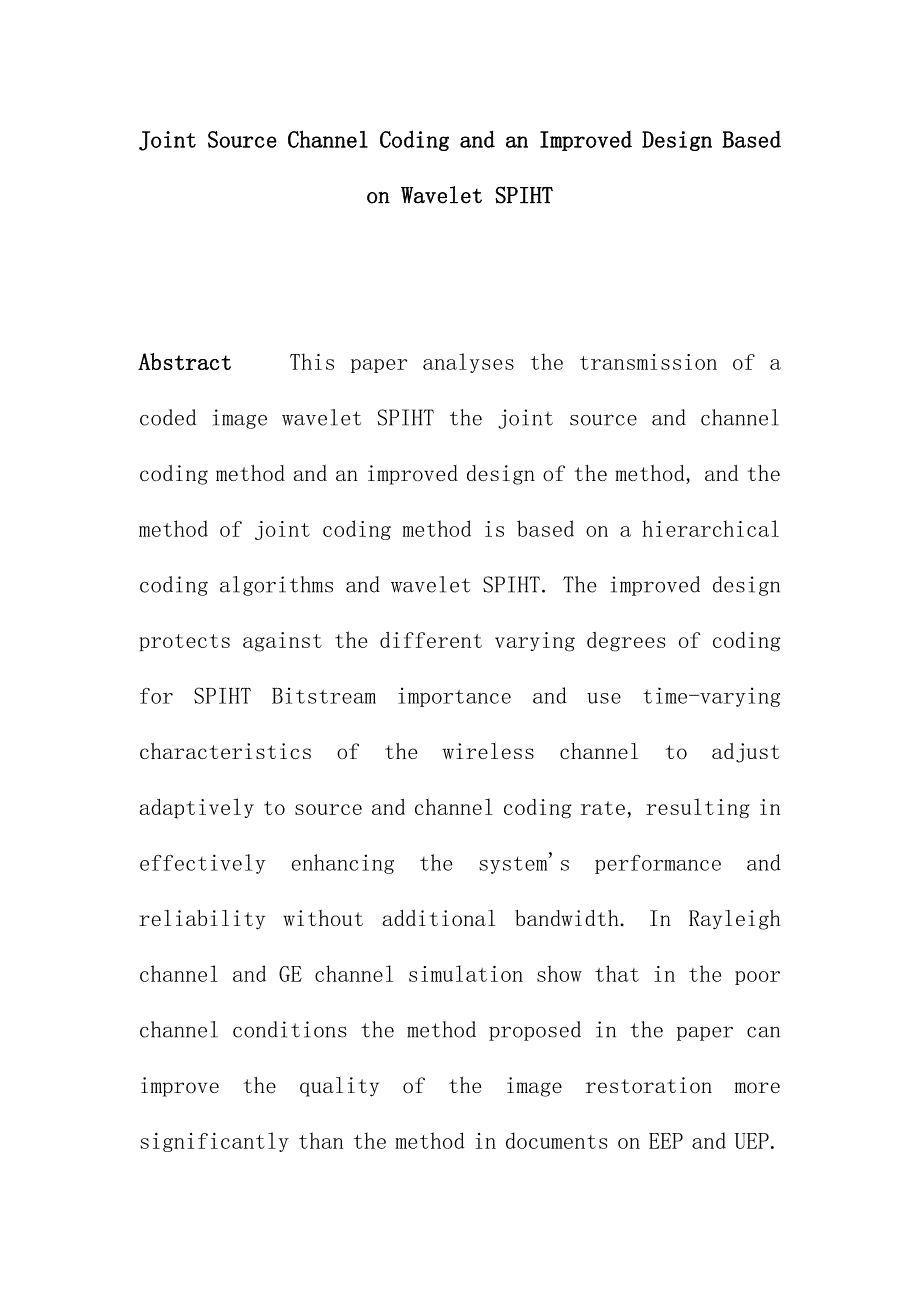 Joint Source Channel Coding and an Improved Design Based on Wavelet SPIHT

Abstract This paper analyses the transmission of a coded image wavelet SPIHT the joint source and channel coding method and an improved design of the method, and the method of joint coding method is based on a hierarchical coding algorithms and wavelet SPIHT. The improved design protects against the different varying degrees of coding for SPIHT Bitstream importance and use time-varying characteristics of the wireless channel to adjust adaptively to source and channel coding rate, resulting in effectively enhancing the system's performance and reliability without additional bandwidth. In Rayleigh channel and GE channel simulation show that in the poor channel conditions the method proposed in the paper can improve the quality of the image restoration more significantly than the method in documents on EEP and UEP.